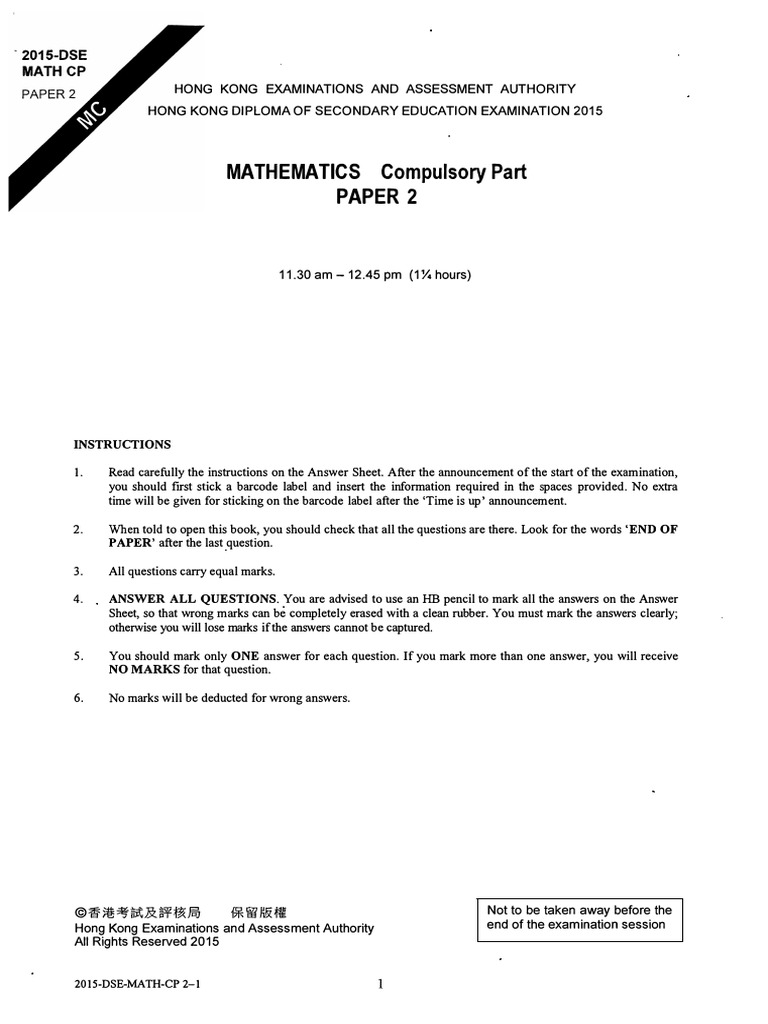 2015-DSE
MATH CP
PAPER 2

MC

HONG KONG EXAMINATIONS AND ASSESSMENT AUTHORITY
HONG KONG DIPLOMA OF SECONDARY EDUCATION EXAMINATION 2015

MATHEMATICS Compulsory Part
PAPER 2

11.30 am – 12.45 pm (1¼ hours)

INSTRUCTIONS

1. Read carefully the instructions on the Answer Sheet. After the announcement of the start of the examination, you should first stick a barcode label and insert the information required in the spaces provided. No extra time will be given for sticking on the barcode label after the 'Time is up' announcement.

2. When told to open this book, you should check that all the questions are there. Look for the words 'END OF PAPER' after the last question.

3. All questions carry equal marks.

4. ANSWER ALL QUESTIONS. You are advised to use an HB pencil to mark all the answers on the Answer Sheet, so that wrong marks can be completely erased with a clean rubber. You must mark the answers clearly; otherwise you will lose marks if the answers cannot be captured.

5. You should mark only ONE answer for each question. If you mark more than one answer, you will receive NO MARKS for that question.

6. No marks will be deducted for wrong answers.

©香港考試及評核局 保留版權
Hong Kong Examinations and Assessment Authority
All Rights Reserved 2015

Not to be taken away before the end of the examination session

2015-DSE-MATH-CP 2–1

1